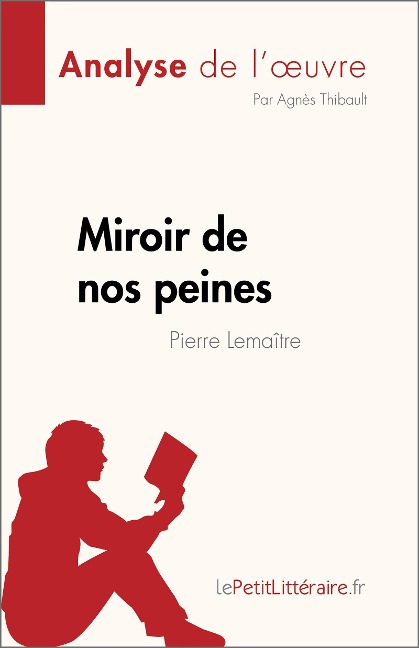 Analyse de l'œuvre

Par Agnès Thibault

Miroir de nos peines

Pierre Lemaître

lePetitLittéraire.fr